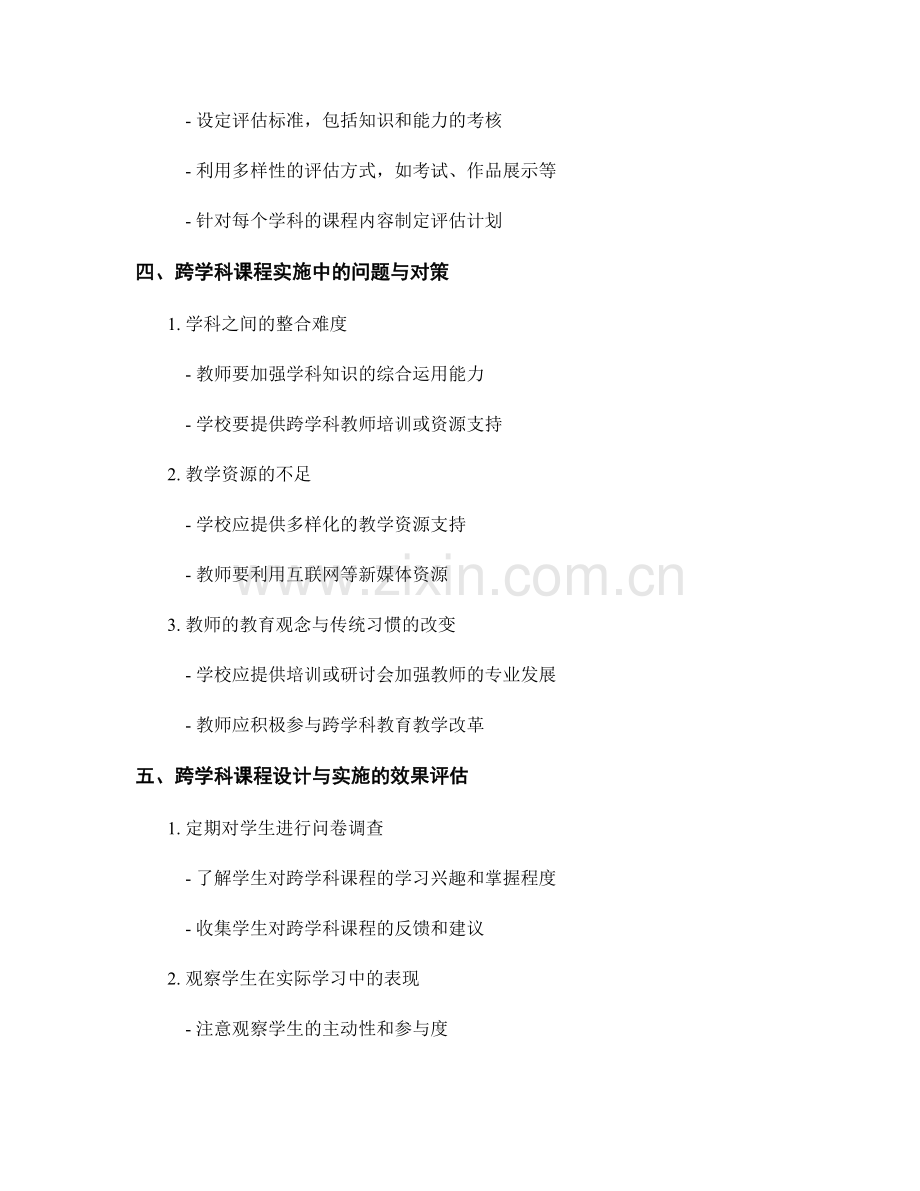 - 设定评估标准，包括知识和能力的考核

- 利用多样性的评估方式，如考试、作品展示等

- 针对每个学科的课程内容制定评估计划

四、跨学科课程实施中的问题与对策

1. 学科之间的整合难度

- 教师要加强学科知识的综合运用能力

- 学校要提供跨学科教师培训或资源支持

2. 教学资源的不足

- 学校应提供多样化的教学资源支持

- 教师要利用互联网等新媒体资源

3. 教师的教育观念与传统习惯的改变

- 学校应提供培训或研讨会加强教师的专业发展

- 教师应积极参与跨学科教育教学改革

五、跨学科课程设计与实施的效果评估

1. 定期对学生进行问卷调查

- 了解学生对跨学科课程的学习兴趣和掌握程度

- 收集学生对跨学科课程的反馈和建议

2. 观察学生在实际学习中的表现

- 注意观察学生的主动性和参与度

www.zixin.com.cn